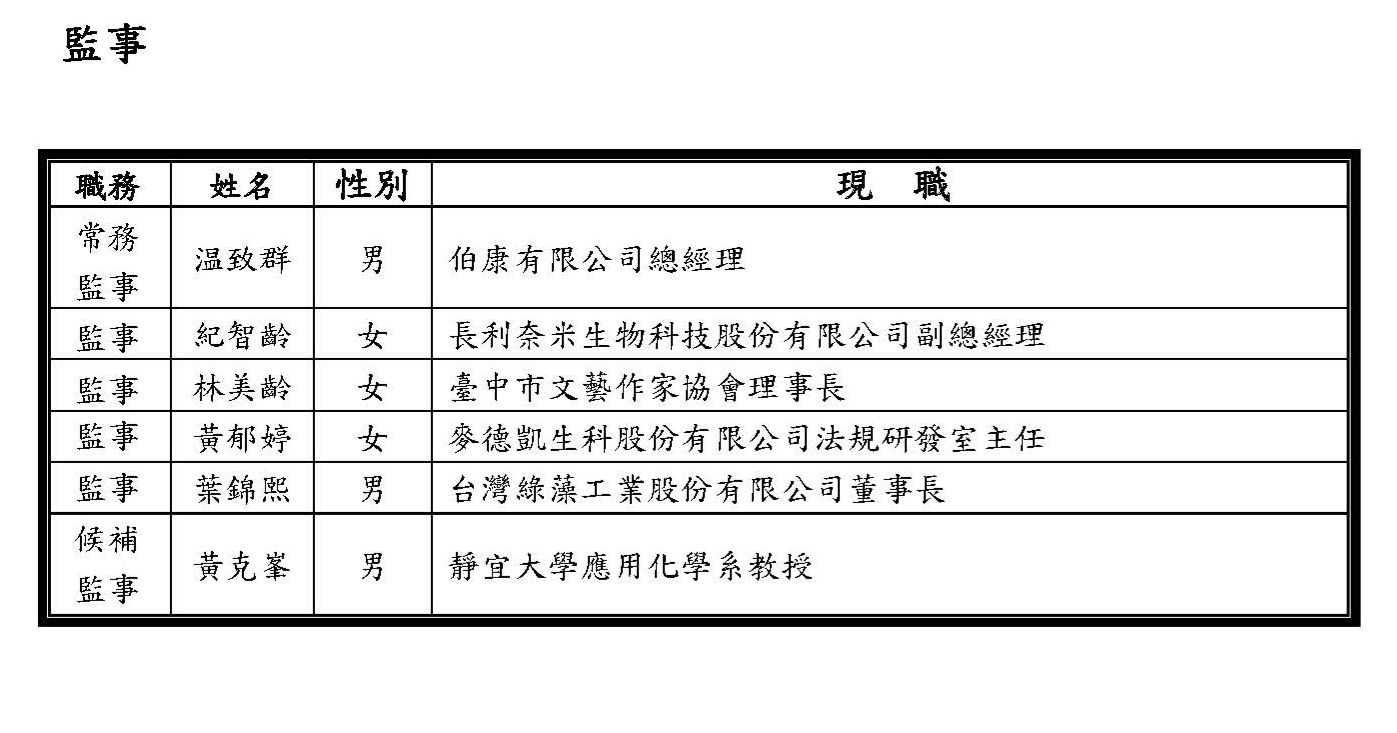 監事

| 職務 | 姓名 | 性別 | 現　職 |
|---|---|---|---|
| 常務監事 | 温致群 | 男 | 伯康有限公司總經理 |
| 監事 | 紀智齡 | 女 | 長利奈米生物科技股份有限公司副總經理 |
| 監事 | 林美齡 | 女 | 臺中市文藝作家協會理事長 |
| 監事 | 黃郁婷 | 女 | 麥德凱生科股份有限公司法規研發室主任 |
| 監事 | 葉錦熙 | 男 | 台灣綠藻工業股份有限公司董事長 |
| 候補監事 | 黃克峯 | 男 | 靜宜大學應用化學系教授 |